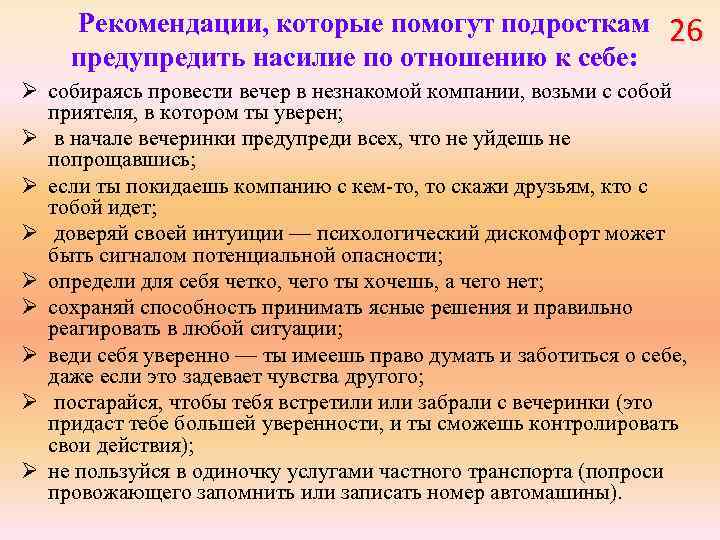 Рекомендации, которые помогут подросткам предупредить насилие по отношению к себе:

26

➢ собираясь провести вечер в незнакомой компании, возьми с собой приятеля, в котором ты уверен;
➢ в начале вечеринки предупреди всех, что не уйдешь не попрощавшись;
➢ если ты покидаешь компанию с кем-то, то скажи друзьям, кто с тобой идет;
➢ доверяй своей интуиции — психологический дискомфорт может быть сигналом потенциальной опасности;
➢ определи для себя четко, чего ты хочешь, а чего нет;
➢ сохраняй способность принимать ясные решения и правильно реагировать в любой ситуации;
➢ веди себя уверенно — ты имеешь право думать и заботиться о себе, даже если это задевает чувства другого;
➢ постарайся, чтобы тебя встретили или забрали с вечеринки (это придаст тебе большей уверенности, и ты сможешь контролировать свои действия);
➢ не пользуйся в одиночку услугами частного транспорта (попроси провожающего запомнить или записать номер автомашины).